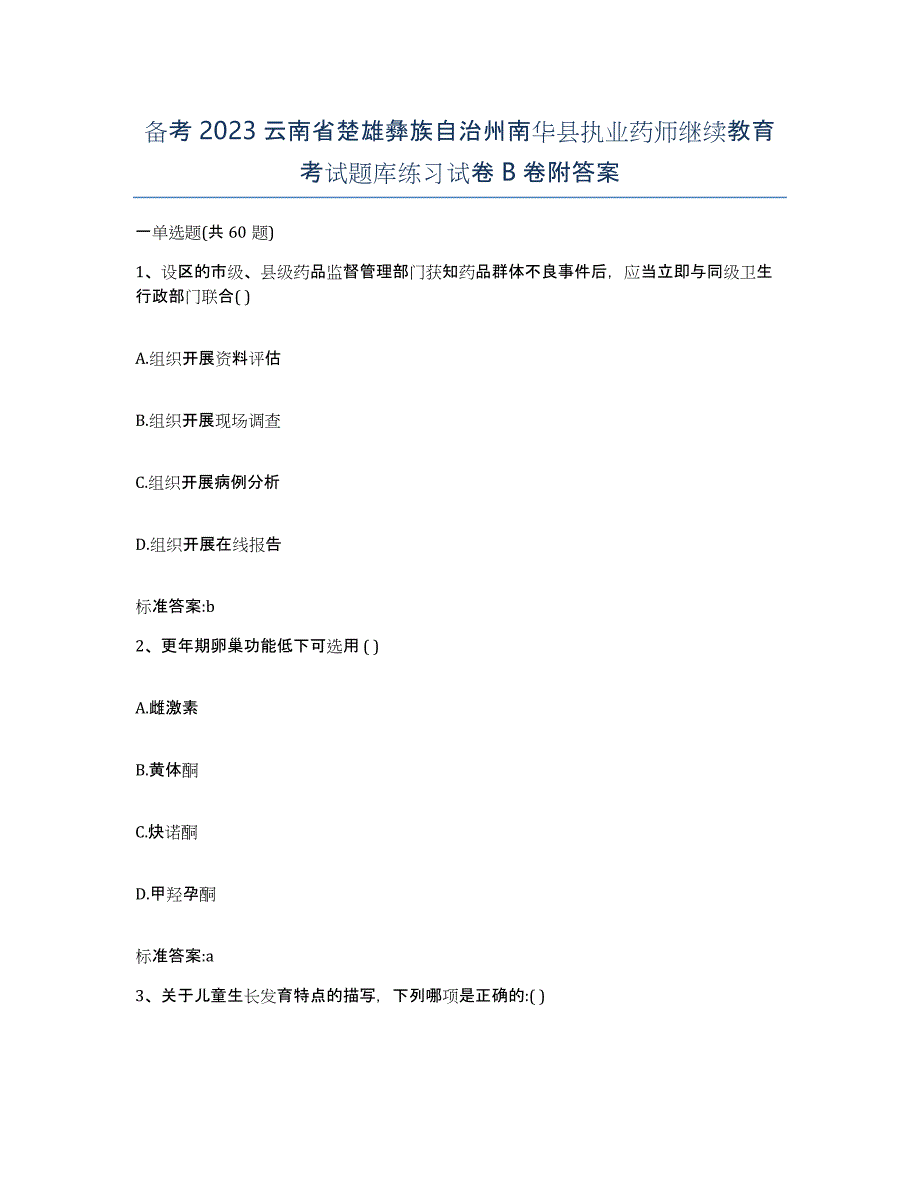 备考 2023 云南省楚雄彝族自治州南华县执业药师继续教育考试题库练习试卷 B 卷附答案

一单选题(共 60 题)

1、设区的市级、县级药品监督管理部门获知药品群体不良事件后，应当立即与同级卫生行政部门联合( )

A.组织开展资料评估

B.组织开展现场调查

C.组织开展病例分析

D.组织开展在线报告

标准答案:b

2、更年期卵巢功能低下可选用 ( )

A.雌激素

B.黄体酮

C.炔诺酮

D.甲羟孕酮

标准答案:a

3、关于儿童生长发育特点的描写，下列哪项是正确的:( )